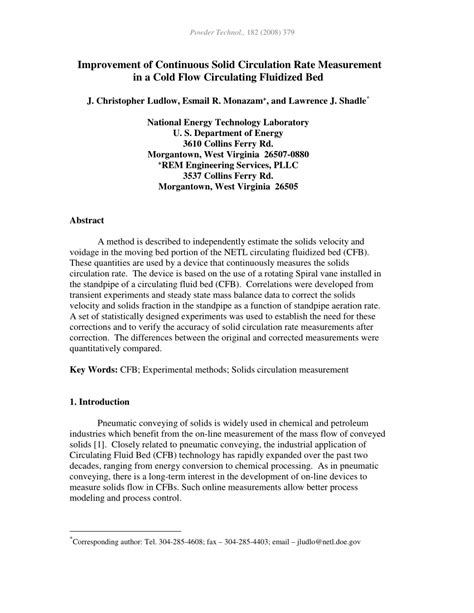 Powder Technol., 182 (2008) 379

Improvement of Continuous Solid Circulation Rate Measurement in a Cold Flow Circulating Fluidized Bed

J. Christopher Ludlow, Esmail R. Monazam+, and Lawrence J. Shadle*

National Energy Technology Laboratory
U. S. Department of Energy
3610 Collins Ferry Rd.
Morgantown, West Virginia 26507-0880
+REM Engineering Services, PLLC
3537 Collins Ferry Rd.
Morgantown, West Virginia 26505

Abstract

A method is described to independently estimate the solids velocity and voidage in the moving bed portion of the NETL circulating fluidized bed (CFB). These quantities are used by a device that continuously measures the solids circulation rate. The device is based on the use of a rotating Spiral vane installed in the standpipe of a circulating fluid bed (CFB). Correlations were developed from transient experiments and steady state mass balance data to correct the solids velocity and solids fraction in the standpipe as a function of standpipe aeration rate. A set of statistically designed experiments was used to establish the need for these corrections and to verify the accuracy of solid circulation rate measurements after correction. The differences between the original and corrected measurements were quantitatively compared.

Key Words: CFB; Experimental methods; Solids circulation measurement

1. Introduction

Pneumatic conveying of solids is widely used in chemical and petroleum industries which benefit from the on-line measurement of the mass flow of conveyed solids [1]. Closely related to pneumatic conveying, the industrial application of Circulating Fluid Bed (CFB) technology has rapidly expanded over the past two decades, ranging from energy conversion to chemical processing. As in pneumatic conveying, there is a long-term interest in the development of on-line devices to measure solids flow in CFBs. Such online measurements allow better process modeling and process control.

*Corresponding author: Tel. 304-285-4608; fax – 304-285-4403; email – jludlo@netl.doe.gov